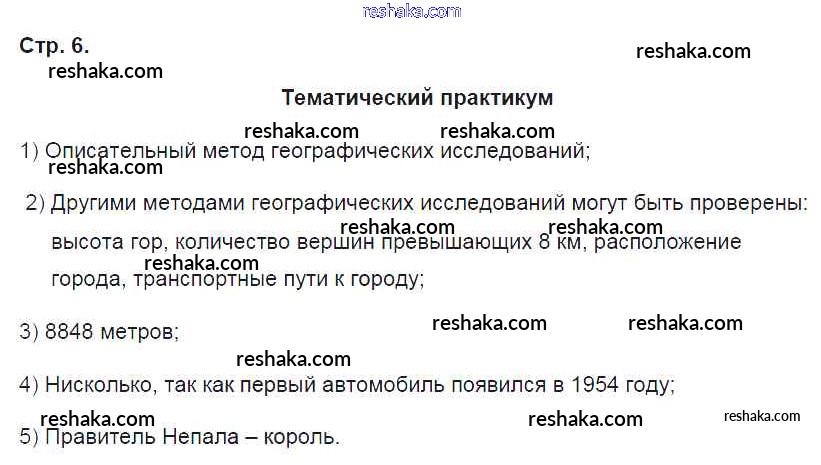 Стр. 6.

Тематический практикум

1) Описательный метод географических исследований;

2) Другими методами географических исследований могут быть проверены: высота гор, количество вершин превышающих 8 км, расположение города, транспортные пути к городу;

3) 8848 метров;

4) Нисколько, так как первый автомобиль появился в 1954 году;

5) Правитель Непала – король.

reshaka.com